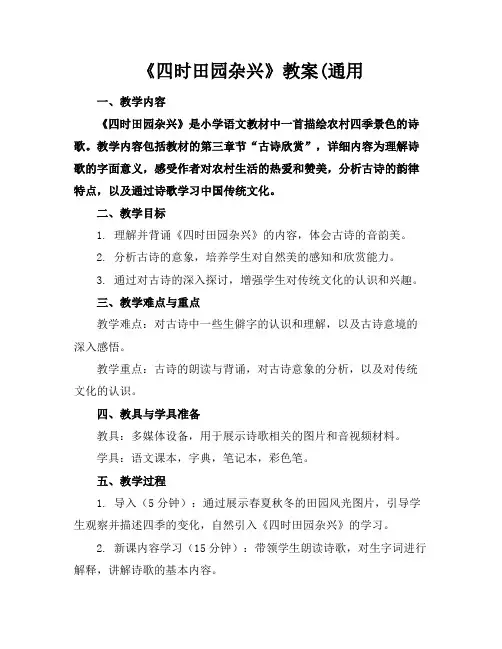 《四时田园杂兴》教案(通用

一、教学内容

《四时田园杂兴》是小学语文教材中一首描绘农村四季景色的诗歌。教学内容包括教材的第三章节“古诗欣赏”，详细内容为理解诗歌的字面意义，感受作者对农村生活的热爱和赞美，分析古诗的韵律特点，以及通过诗歌学习中国传统文化。

二、教学目标

1. 理解并背诵《四时田园杂兴》的内容，体会古诗的音韵美。

2. 分析古诗的意象，培养学生对自然美的感知和欣赏能力。

3. 通过对古诗的深入探讨，增强学生对传统文化的认识和兴趣。

三、教学难点与重点

教学难点：对古诗中一些生僻字的认识和理解，以及古诗意境的深入感悟。

教学重点：古诗的朗读与背诵，对古诗意象的分析，以及对传统文化的认识。

四、教具与学具准备

教具：多媒体设备，用于展示诗歌相关的图片和音视频材料。

学具：语文课本，字典，笔记本，彩色笔。

五、教学过程

1. 导入（5分钟）：通过展示春夏秋冬的田园风光图片，引导学生观察并描述四季的变化，自然引入《四时田园杂兴》的学习。

2. 新课内容学习（15分钟）：带领学生朗读诗歌，对生字词进行解释，讲解诗歌的基本内容。